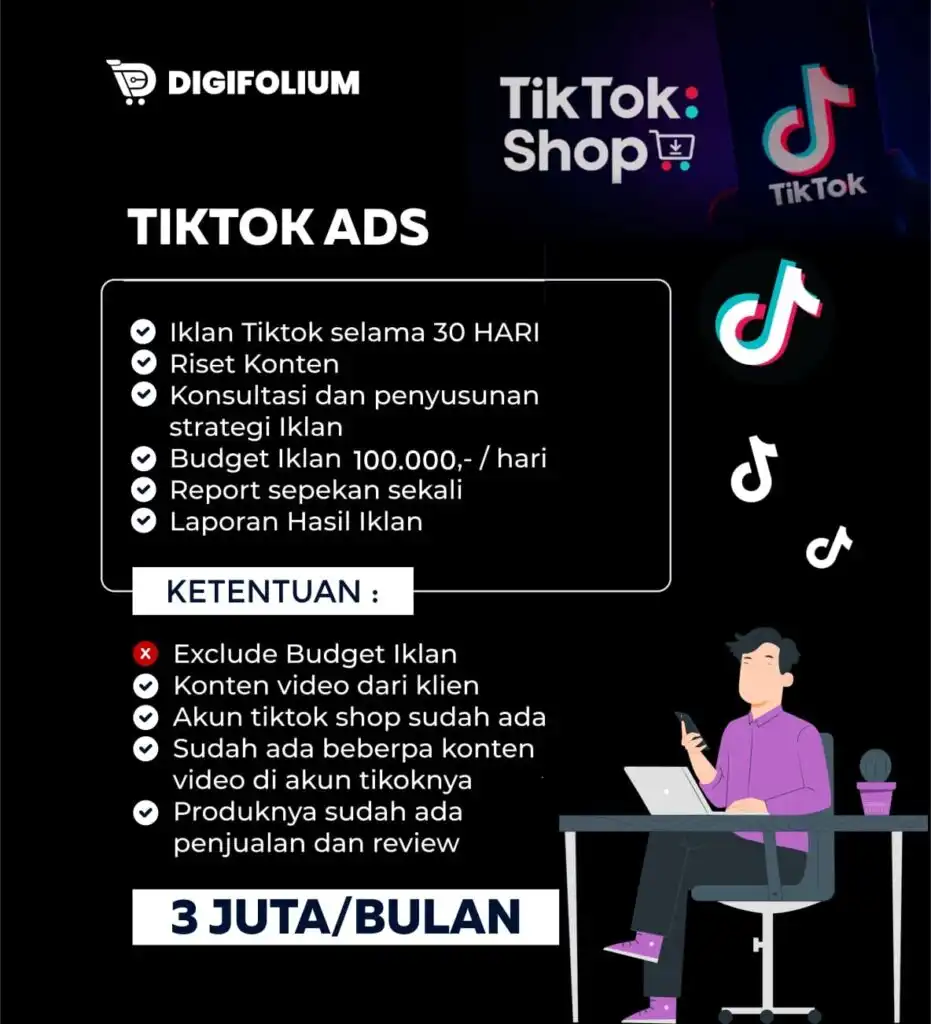 DIGIFOLIUM

TikTok: Shop

TikTok

TIKTOK ADS

Iklan Tiktok selama 30 HARI
Riset Konten
Konsultasi dan penyusunan strategi Iklan
Budget Iklan 100.000,- / hari
Report sepekan sekali
Laporan Hasil Iklan

KETENTUAN :

Exclude Budget Iklan
Konten video dari klien
Akun tiktok shop sudah ada
Sudah ada beberpa konten video di akun tikoknya
Produknya sudah ada penjualan dan review

3 JUTA/BULAN